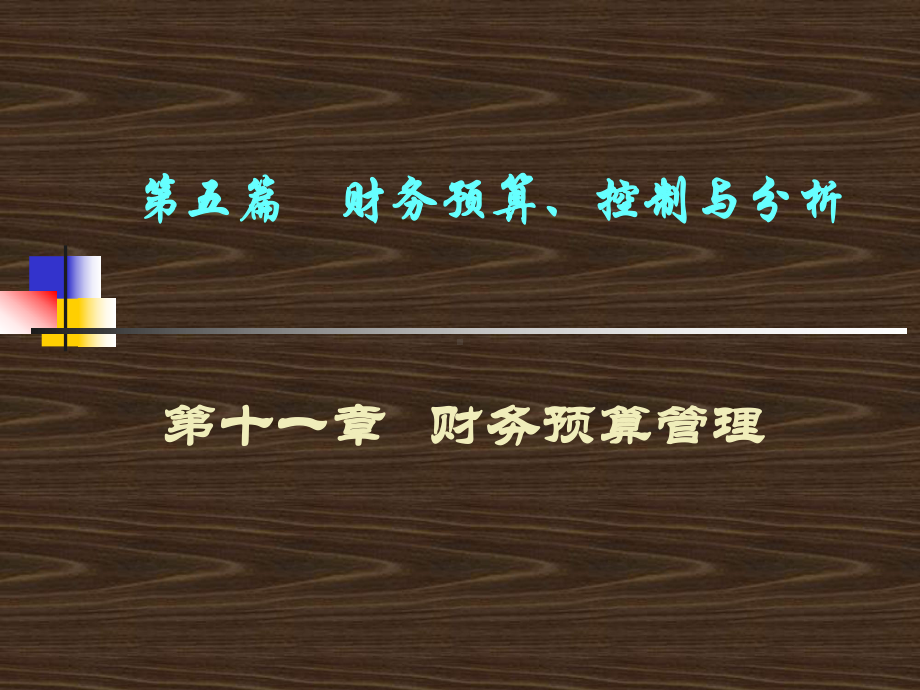 第五篇　财务预算、控制与分析

第十一章　财务预算管理